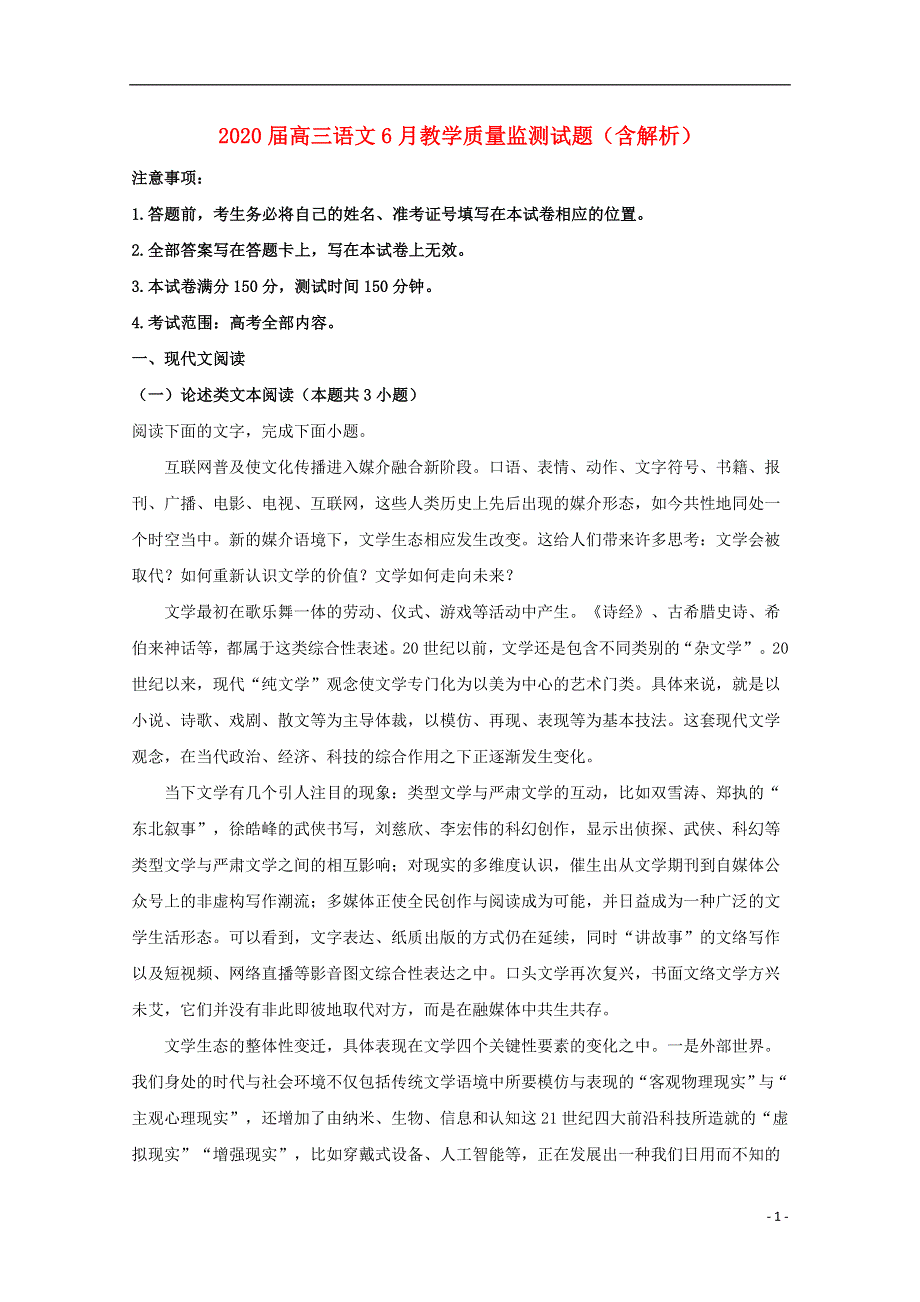 2020届高三语文6月教学质量监测试题（含解析）

注意事项：

1.答题前，考生务必将自己的姓名、准考证号填写在本试卷相应的位置。

2.全部答案写在答题卡上，写在本试卷上无效。

3.本试卷满分150分，测试时间150分钟。

4.考试范围：高考全部内容。

一、现代文阅读

（一）论述类文本阅读（本题共3小题）

阅读下面的文字，完成下面小题。

互联网普及使文化传播进入媒介融合新阶段。口语、表情、动作、文字符号、书籍、报刊、广播、电影、电视、互联网，这些人类历史上先后出现的媒介形态，如今共性地同处一个时空当中。新的媒介语境下，文学生态相应发生改变。这给人们带来许多思考：文学会被取代？如何重新认识文学的价值？文学如何走向未来？

文学最初在歌乐舞一体的劳动、仪式、游戏等活动中产生。《诗经》、古希腊史诗、希伯来神话等，都属于这类综合性表述。20世纪以前，文学还是包含不同类别的“杂文学”。20世纪以来，现代“纯文学”观念使文学专门化为以美为中心的艺术门类。具体来说，就是以小说、诗歌、戏剧、散文等为主导体裁，以模仿、再现、表现等为基本技法。这套现代文学观念，在当代政治、经济、科技的综合作用之下正逐渐发生变化。

当下文学有几个引人注目的现象：类型文学与严肃文学的互动，比如双雪涛、郑执的“东北叙事”，徐皓峰的武侠书写，刘慈欣、李宏伟的科幻创作，显示出侦探、武侠、科幻等类型文学与严肃文学之间的相互影响；对现实的多维度认识，催生出从文学期刊到自媒体公众号上的非虚构写作潮流；多媒体正使全民创作与阅读成为可能，并日益成为一种广泛的文学生活形态。可以看到，文字表达、纸质出版的方式仍在延续，同时“讲故事”的文络写作以及短视频、网络直播等影音图文综合性表达之中。口头文学再次复兴，书面文络文学方兴未艾，它们并没有非此即彼地取代对方，而是在融媒体中共生共存。

文学生态的整体性变迁，具体表现在文学四个关键性要素的变化之中。一是外部世界。我们身处的时代与社会环境不仅包括传统文学语境中所要模仿与表现的“客观物理现实”与“主观心理现实”，还增加了由纳米、生物、信息和认知这21世纪四大前沿科技所造就的“虚拟现实”“增强现实”，比如穿戴式设备、人工智能等，正在发展出一种我们日用而不知的

- 1 -